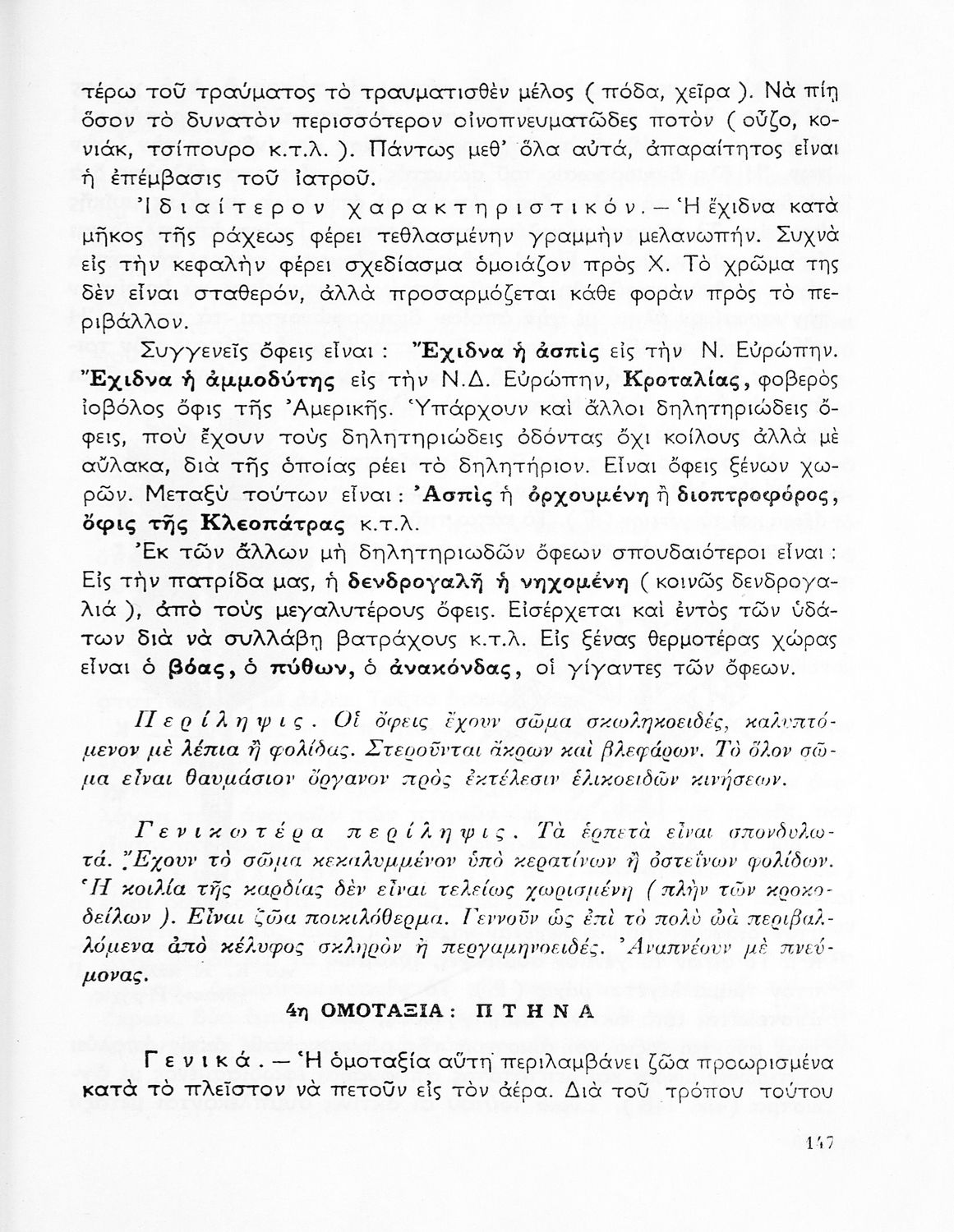 τέρω τοῦ τραύματος τὸ τραυματισθὲν μέλος ( πόδα, χεῖρα ). Νὰ πίῃ ὅσον τὸ δυνατὸν περισσότερον οἰνοπνευματῶδες ποτὸν ( οὖζο, κονιάκ, τσίπουρο κ.τ.λ. ). Πάντως μεθ' ὅλα αὐτά, ἀπαραίτητος εἶναι ἡ ἐπέμβασις τοῦ ἰατροῦ.

Ἰδιαίτερον χαρακτηριστικόν. — Ἡ ἔχιδνα κατὰ μῆκος τῆς ράχεως φέρει τεθλασμένην γραμμὴν μελανωπήν. Συχνὰ εἰς τὴν κεφαλὴν φέρει σχεδίασμα ὁμοιάζον πρὸς Χ. Τὸ χρῶμα της δὲν εἶναι σταθερόν, ἀλλὰ προσαρμόζεται κάθε φορὰν πρὸς τὸ περιβάλλον.

Συγγενεῖς ὄφεις εἶναι : Ἔχιδνα ἡ ἀσπὶς εἰς τὴν Ν. Εὐρώπην. Ἔχιδνα ἡ ἀμμοδύτης εἰς τὴν Ν.Δ. Εὐρώπην, Κροταλίας, φοβερὸς ἰοβόλος ὄφις τῆς Ἀμερικῆς. Ὑπάρχουν καὶ ἄλλοι δηλητηριώδεις ὄφεις, ποὺ ἔχουν τοὺς δηλητηριώδεις ὀδόντας ὄχι κοίλους ἀλλὰ μὲ αὔλακα, διὰ τῆς ὁποίας ρέει τὸ δηλητήριον. Εἶναι ὄφεις ξένων χωρῶν. Μεταξὺ τούτων εἶναι : Ἀσπὶς ἡ ὀρχουμένη ἢ διοπτροφόρος, ὄφις τῆς Κλεοπάτρας κ.τ.λ.

Ἐκ τῶν ἄλλων μὴ δηλητηριωδῶν ὄφεων σπουδαιότεροι εἶναι : Εἰς τὴν πατρίδα μας, ἡ δενδρογαλῆ ἡ νηχομένη ( κοινῶς δενδρογαλιά ), ἀπὸ τοὺς μεγαλυτέρους ὄφεις. Εἰσέρχεται καὶ ἐντὸς τῶν ὑδάτων διὰ νὰ συλλάβῃ βατράχους κ.τ.λ. Εἰς ξένας θερμοτέρας χώρας εἶναι ὁ βόας, ὁ πύθων, ὁ ἀνακόνδας, οἱ γίγαντες τῶν ὄφεων.

Περίληψις. Οἱ ὄφεις ἔχουν σῶμα σκωληκοειδές, καλυπτόμενον μὲ λέπια ἢ φολίδας. Στεροῦνται ἄκρων καὶ βλεφάρων. Τὸ ὅλον σῶμα εἶναι θαυμάσιον ὄργανον πρὸς ἐκτέλεσιν ἑλικοειδῶν κινήσεων.

Γενικωτέρα περίληψις. Τὰ ἑρπετὰ εἶναι σπονδυλωτά. Ἔχουν τὸ σῶμα κεκαλυμμένον ὑπὸ κερατίνων ἢ ὀστεΐνων φολίδων. Ἡ κοιλία τῆς καρδίας δὲν εἶναι τελείως χωρισμένη ( πλὴν τῶν κροκοδείλων ). Εἶναι ζῶα ποικιλόθερμα. Γεννοῦν ὡς ἐπὶ τὸ πολὺ ὠὰ περιβαλλόμενα ἀπὸ κέλυφος σκληρὸν ἢ περγαμηνοειδές. Ἀναπνέουν μὲ πνεύμονας.

4η ΟΜΟΤΑΞΙΑ : ΠΤΗΝΑ

Γενικά. — Ἡ ὁμοταξία αὐτὴ περιλαμβάνει ζῶα προωρισμένα κατὰ τὸ πλεῖστον νὰ πετοῦν εἰς τὸν ἀέρα. Διὰ τοῦ τρόπου τούτου

147